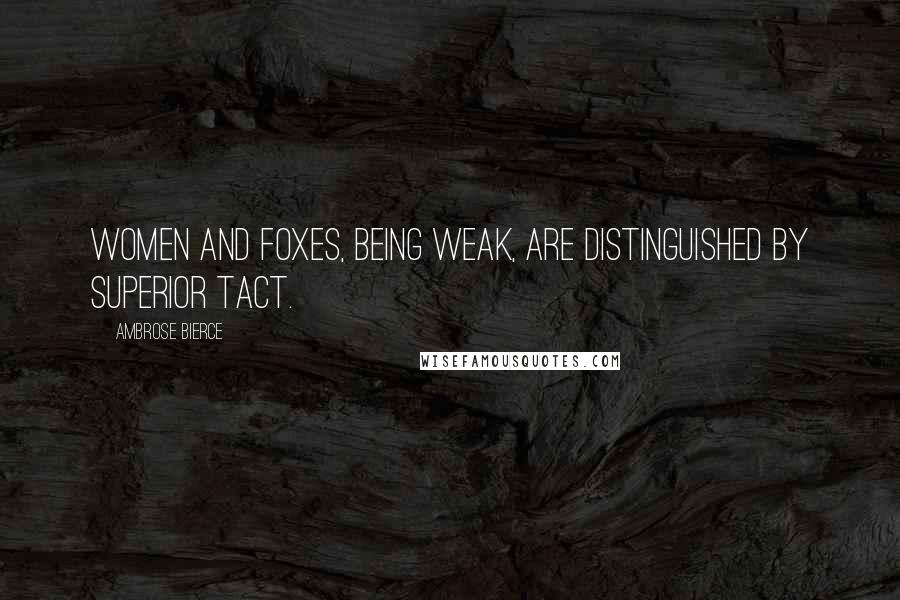 WOMEN AND FOXES, BEING WEAK, ARE DISTINGUISHED BY SUPERIOR TACT.

AMBROSE BIERCE

WISEFAMOUSQUOTES.COM